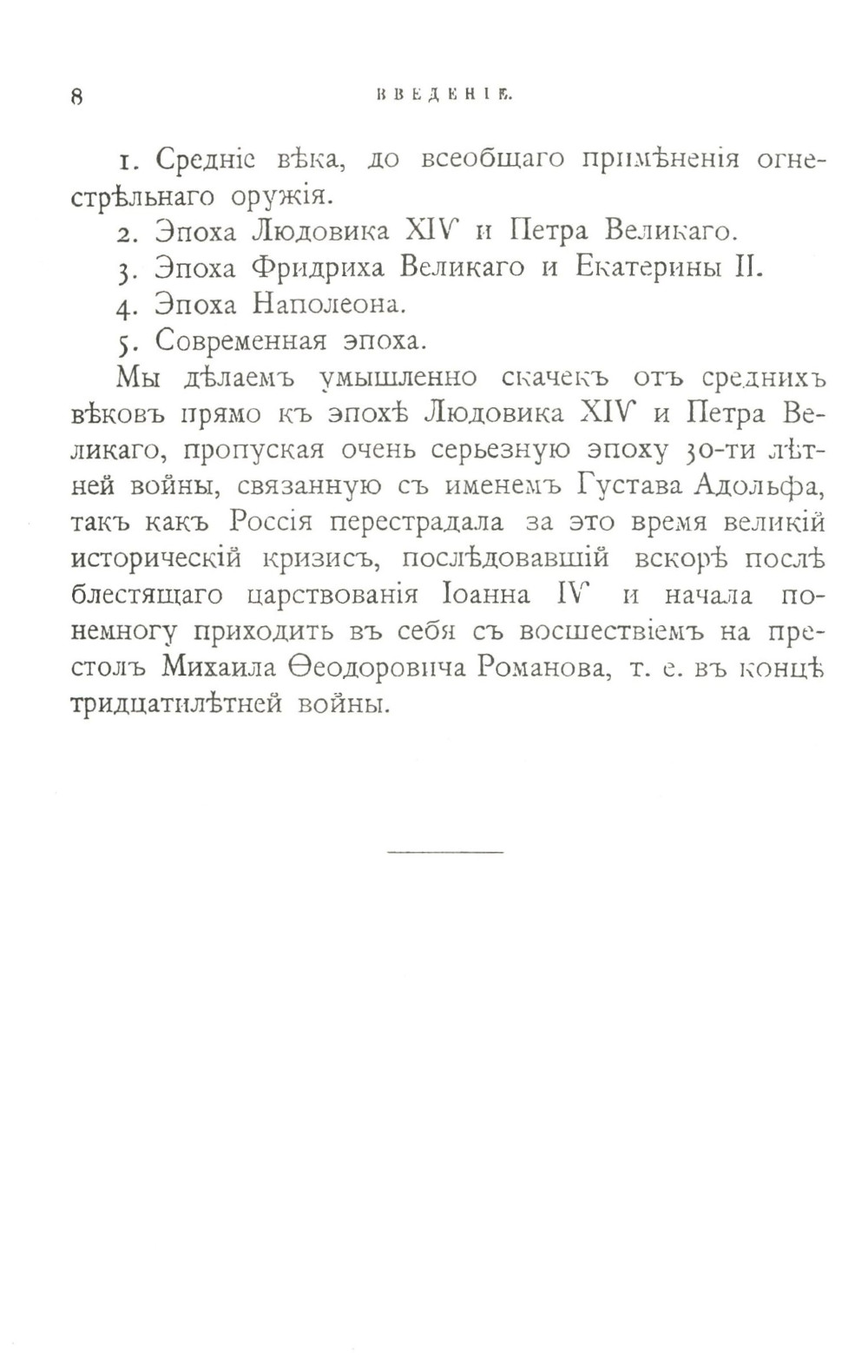 8 ВВЕДЕНІЕ.

1. Средніе вѣка, до всеобщаго примѣненія огнестрѣльнаго оружія.

2. Эпоха Людовика XIV и Петра Великаго.

3. Эпоха Фридриха Великаго и Екатерины II.

4. Эпоха Наполеона.

5. Современная эпоха.

Мы дѣлаемъ умышленно скачекъ отъ среднихъ вѣковъ прямо къ эпохѣ Людовика XIV и Петра Великаго, пропуская очень серьезную эпоху 30-ти лѣтней войны, связанную съ именемъ Густава Адольфа, такъ какъ Россія перестрадала за это время великій историческій кризисъ, послѣдовавшій вскорѣ послѣ блестящаго царствованія Іоанна IV и начала понемногу приходить въ себя съ восшествіемъ на престолъ Михаила Ѳеодоровича Романова, т. е. въ концѣ тридцатилѣтней войны.